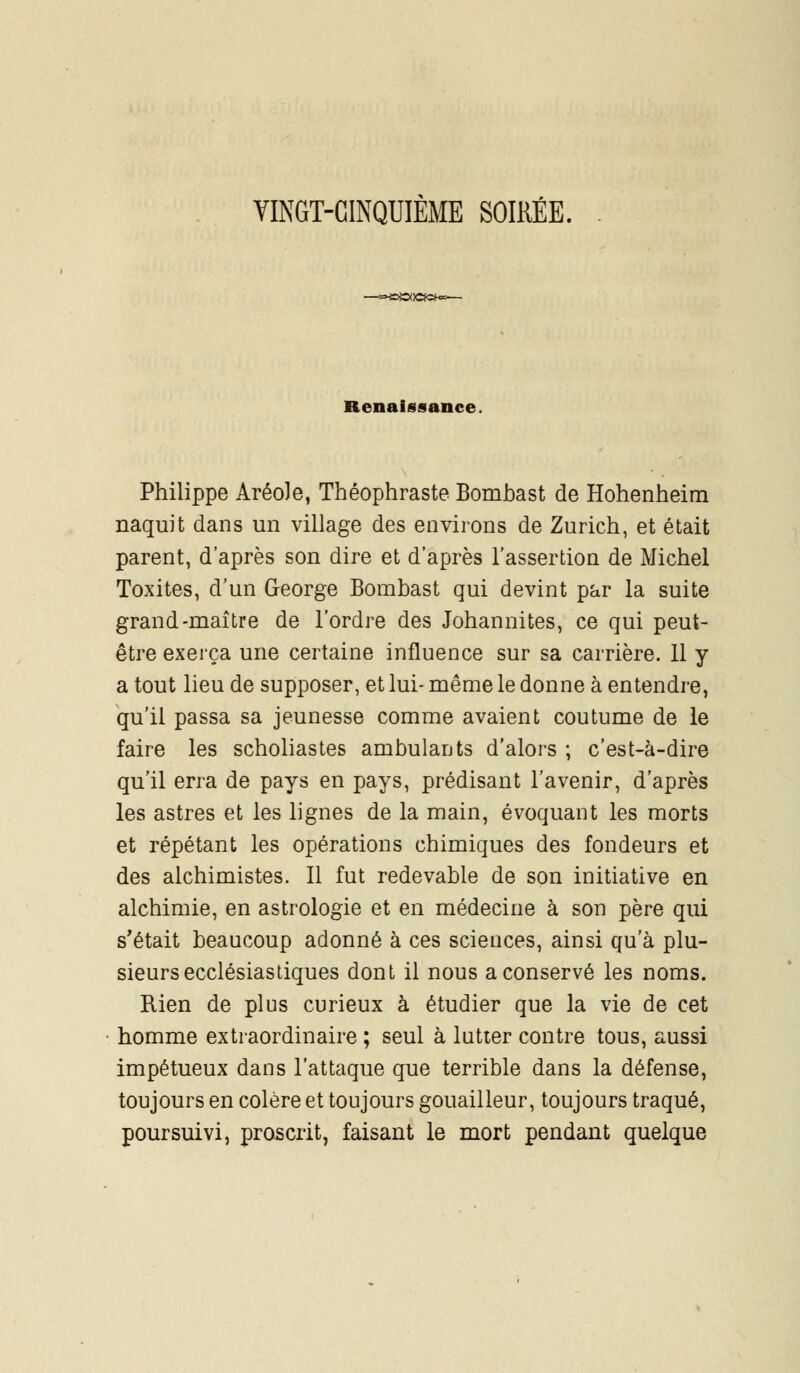 VINGT-CINQUIÈME SOIRÉE.

Renaissance.

Philippe Aréole, Théophraste Bombast de Hohenheim naquit dans un village des environs de Zurich, et était parent, d'après son dire et d'après l'assertion de Michel Toxites, d'un George Bombast qui devint par la suite grand-maître de l'ordre des Johannites, ce qui peut-être exerça une certaine influence sur sa carrière. Il y a tout lieu de supposer, et lui-même le donne à entendre, qu'il passa sa jeunesse comme avaient coutume de le faire les scholiastes ambulants d'alors ; c'est-à-dire qu'il erra de pays en pays, prédisant l'avenir, d'après les astres et les lignes de la main, évoquant les morts et répétant les opérations chimiques des fondeurs et des alchimistes. Il fut redevable de son initiative en alchimie, en astrologie et en médecine à son père qui s'était beaucoup adonné à ces sciences, ainsi qu'à plusieurs ecclésiastiques dont il nous a conservé les noms.

Rien de plus curieux à étudier que la vie de cet homme extraordinaire ; seul à lutter contre tous, aussi impétueux dans l'attaque que terrible dans la défense, toujours en colère et toujours gouailleur, toujours traqué, poursuivi, proscrit, faisant le mort pendant quelque